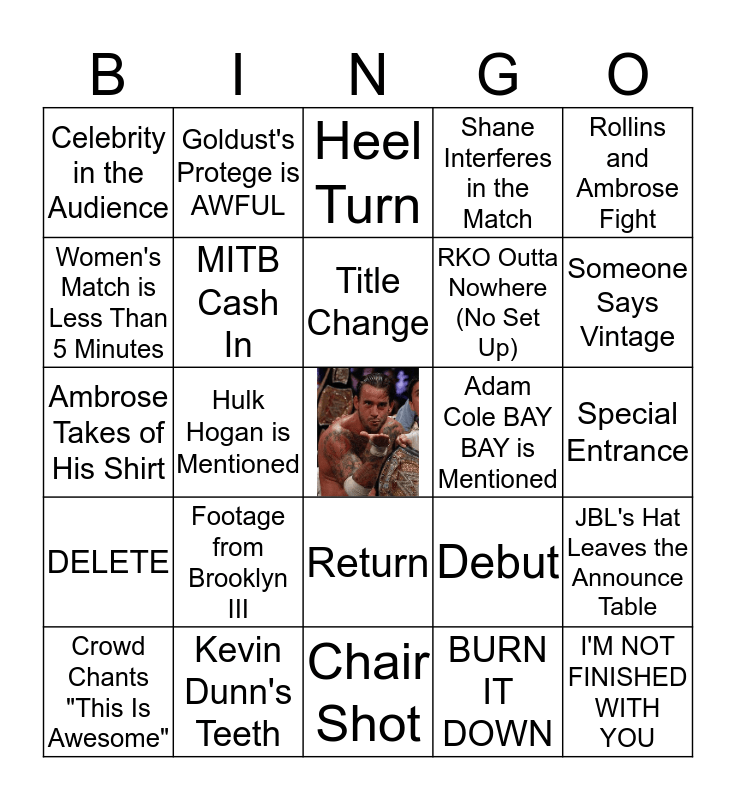 | B | I | N | G | O |
|---|---|---|---|---|
| Celebrity in the Audience | Goldust's Protege is AWFUL | Heel Turn | Shane Interferes in the Match | Rollins and Ambrose Fight |
| Women's Match is Less Than 5 Minutes | MITB Cash In | Title Change | RKO Outta Nowhere (No Set Up) | Someone Says Vintage |
| Ambrose Takes of His Shirt | Hulk Hogan is Mentioned |  | Adam Cole BAY BAY is Mentioned | Special Entrance |
| DELETE | Footage from Brooklyn III | Return | Debut | JBL's Hat Leaves the Announce Table |
| Crowd Chants "This Is Awesome" | Kevin Dunn's Teeth | Chair Shot | BURN IT DOWN | I'M NOT FINISHED WITH YOU |